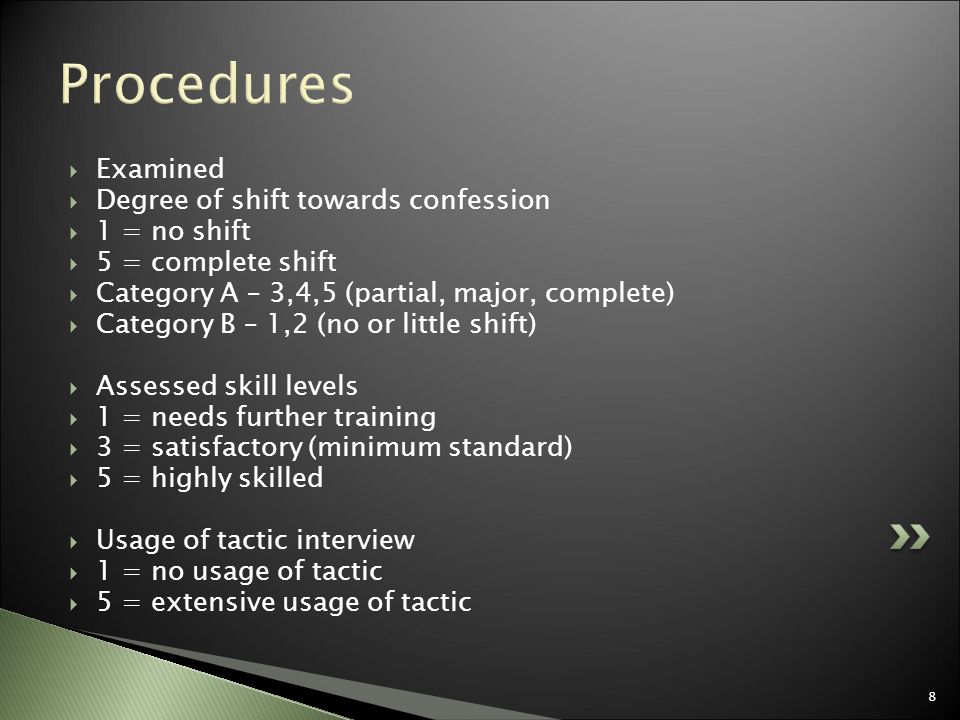 Procedures

Examined
Degree of shift towards confession
1 = no shift
5 = complete shift
Category A – 3,4,5 (partial, major, complete)
Category B – 1,2 (no or little shift)

Assessed skill levels
1 = needs further training
3 = satisfactory (minimum standard)
5 = highly skilled

Usage of tactic interview
1 = no usage of tactic
5 = extensive usage of tactic

8